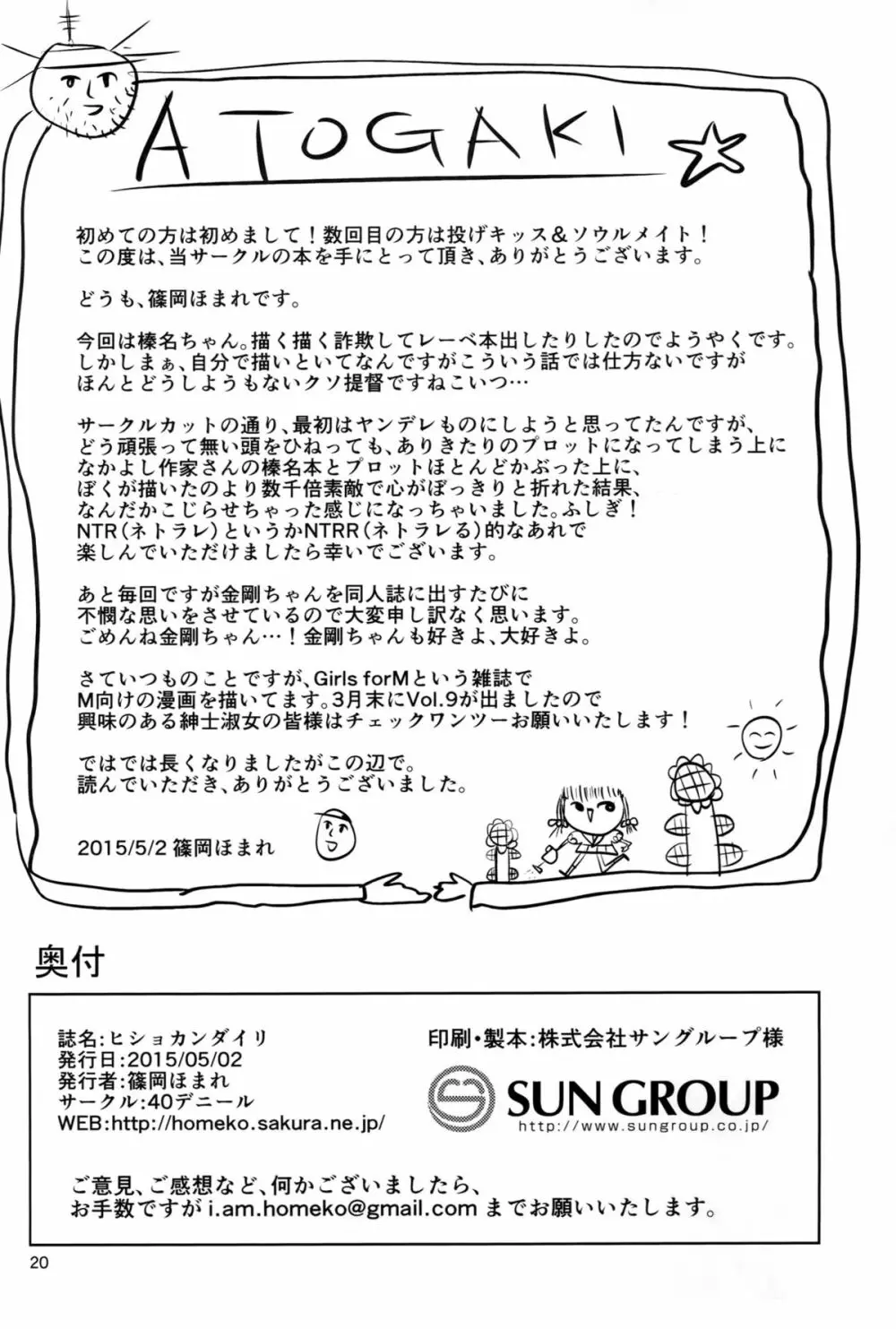 ATOGAKI ☆

初めての方は初めまして！数回目の方は投げキッス＆ソウルメイト！
この度は、当サークルの本を手にとって頂き、ありがとうございます。

どうも、篠岡ほまれです。

今回は榛名ちゃん。描く描く詐欺してレーベ本出したりしたのでようやくです。
しかしまぁ、自分で描いといてなんですがこういう話では仕方ないですが
ほんとどうしようもないクソ提督ですねこいつ…

サークルカットの通り、最初はヤンデレものにしようと思ってたんですが、
どう頑張って無い頭をひねっても、ありきたりのプロットになってしまう上に
なかよし作家さんの榛名本とプロットほとんどかぶった上に、
ぼくが描いたのより数千倍素敵で心がぽっきりと折れた結果、
なんだかこじらせちゃった感じになっちゃいました。ふしぎ！
NTR（ネトラレ）というかNTRR（ネトラレる）的なあれで
楽しんでいただけましたら幸いでございます。

あと毎回ですが金剛ちゃんを同人誌に出すたびに
不憫な思いをさせているので大変申し訳なく思います。
ごめんね金剛ちゃん…！金剛ちゃんも好きよ、大好きよ。

さていつものことですが、Girls forMという雑誌で
M向けの漫画を描いてます。3月末にVol.9が出ましたので
興味のある紳士淑女の皆様はチェックワンツーお願いいたします！

ではでは長くなりましたがこの辺で。
読んでいただき、ありがとうございました。

2015/5/2 篠岡ほまれ

奥付

誌名：ヒショカンダイリ
発行日：2015/05/02
発行者：篠岡ほまれ
サークル：40デニール
WEB:http://homeko.sakura.ne.jp/

印刷・製本：株式会社サングループ様
SUN GROUP
http://www.sungroup.co.jp/

ご意見、ご感想など、何かございましたら、
お手数ですが i.am.homeko@gmail.com までお願いいたします。

20